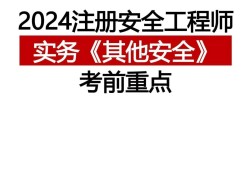 2024注册安全工程师

实务《其他安全》

考前重点